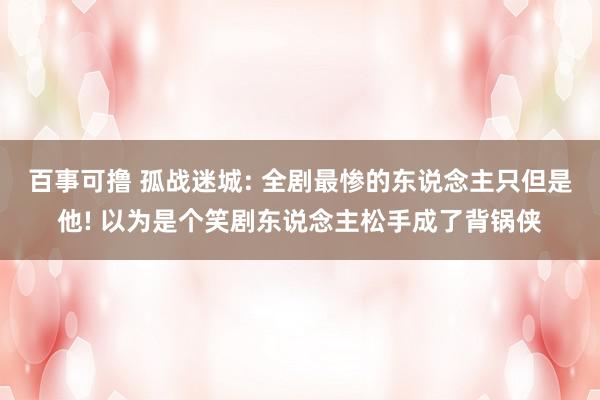 百事可撸 孤战迷城: 全剧最惨的东说念主只但是他! 以为是个笑剧东说念主松手成了背锅侠